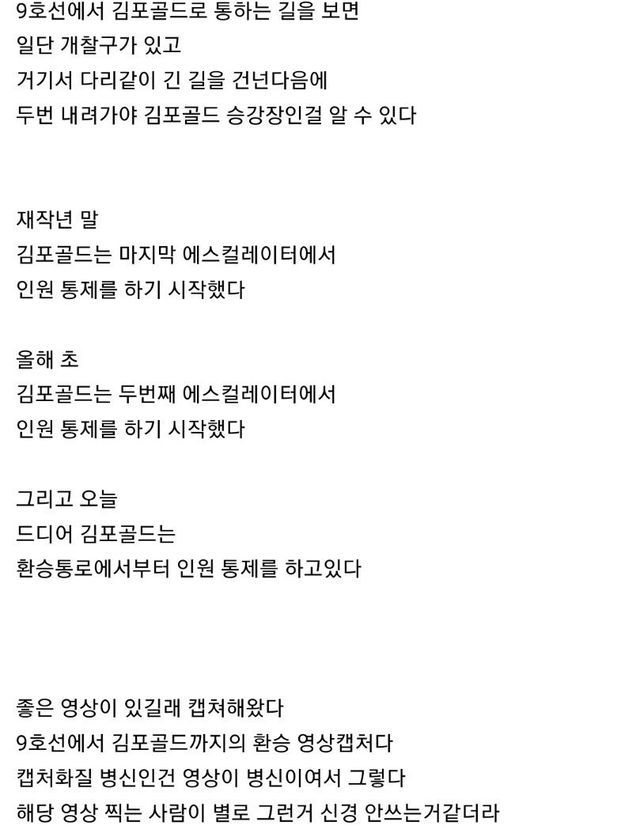 9호선에서 김포골드로 통하는 길을 보면
일단 개찰구가 있고
거기서 다리같이 긴 길을 건넌다음에
두번 내려가야 김포골드 승강장인걸 알 수 있다

재작년 말
김포골드는 마지막 에스컬레이터에서
인원 통제를 하기 시작했다

올해 초
김포골드는 두번째 에스컬레이터에서
인원 통제를 하기 시작했다

그리고 오늘
드디어 김포골드는
환승통로에서부터 인원 통제를 하고있다

좋은 영상이 있길래 캡쳐해왔다
9호선에서 김포골드까지의 환승 영상캡처다
캡처화질 병신인건 영상이 병신이여서 그렇다
해당 영상 찍는 사람이 별로 그런거 신경 안쓰는거같더라